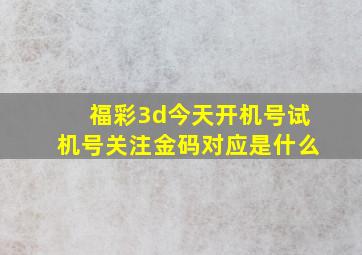 福彩3d今天开机号试机号关注金码对应是什么